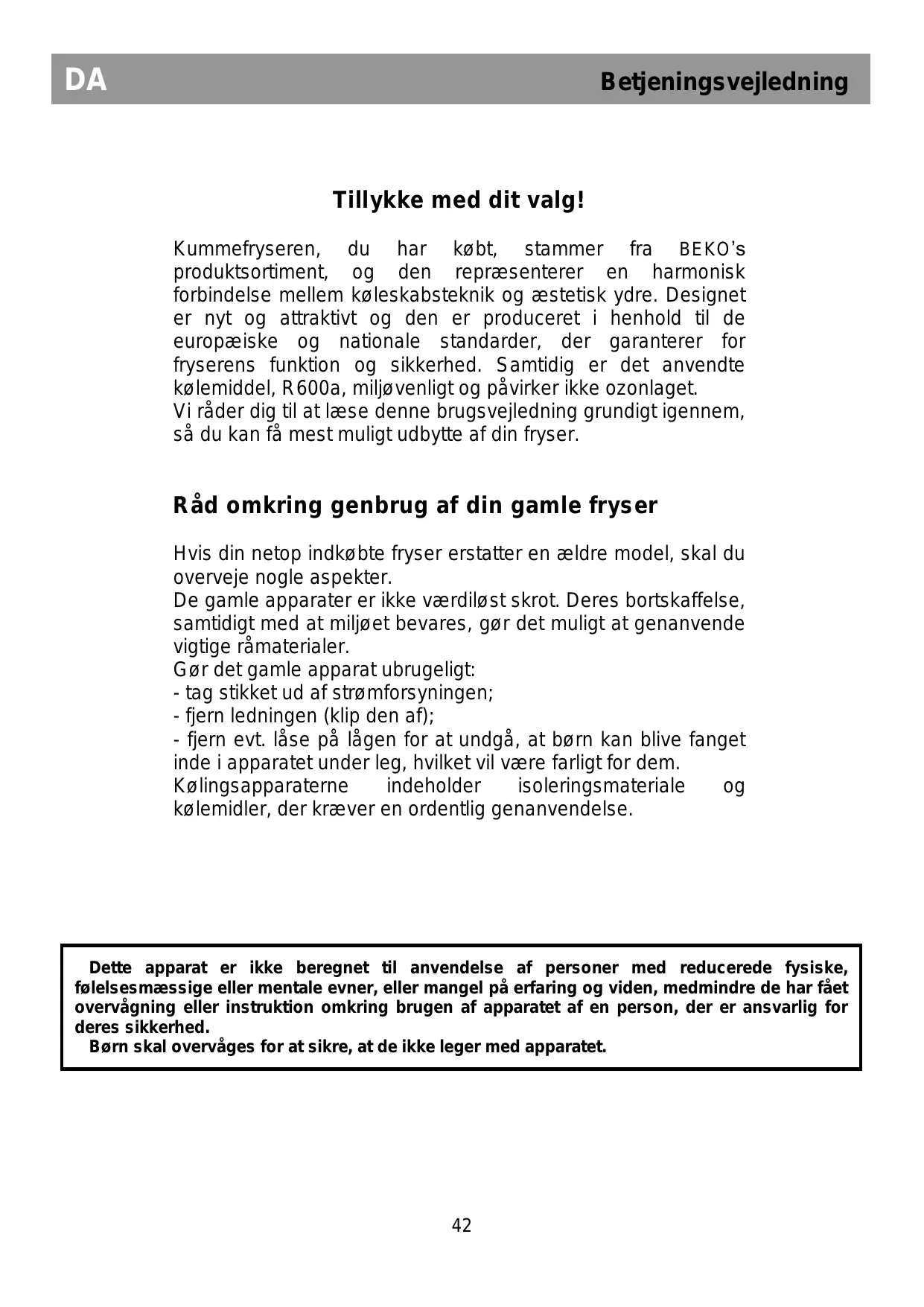 DA

Betjeningsvejledning

Tillykke med dit valg!

Kummefryseren, du har købt, stammer fra BEKO's produktsortiment, og den repræsenterer en harmonisk forbindelse mellem køleskabsteknik og æstetisk ydre. Designet er nyt og attraktivt og den er produceret i henhold til de europæiske og nationale standarder, der garanterer for fryserens funktion og sikkerhed. Samtidig er det anvendte kølemiddel, R600a, miljøvenligt og påvirker ikke ozonlaget.
Vi råder dig til at læse denne brugsvejledning grundigt igennem, så du kan få mest muligt udbytte af din fryser.

Råd omkring genbrug af din gamle fryser

Hvis din netop indkøbte fryser erstatter en ældre model, skal du overveje nogle aspekter.
De gamle apparater er ikke værdiløst skrot. Deres bortskaffelse, samtidigt med at miljøet bevares, gør det muligt at genanvende vigtige råmaterialer.
Gør det gamle apparat ubrugeligt:
- tag stikket ud af strømforsyningen;
- fjern ledningen (klip den af);
- fjern evt. låse på lågen for at undgå, at børn kan blive fanget inde i apparatet under leg, hvilket vil være farligt for dem.
Kølingsapparaterne indeholder isoleringsmateriale og kølemidler, der kræver en ordentlig genanvendelse.

Dette apparat er ikke beregnet til anvendelse af personer med reducerede fysiske, følelsesmæssige eller mentale evner, eller mangel på erfaring og viden, medmindre de har fået overvågning eller instruktion omkring brugen af apparatet af en person, der er ansvarlig for deres sikkerhed.
Børn skal overvåges for at sikre, at de ikke leger med apparatet.

42